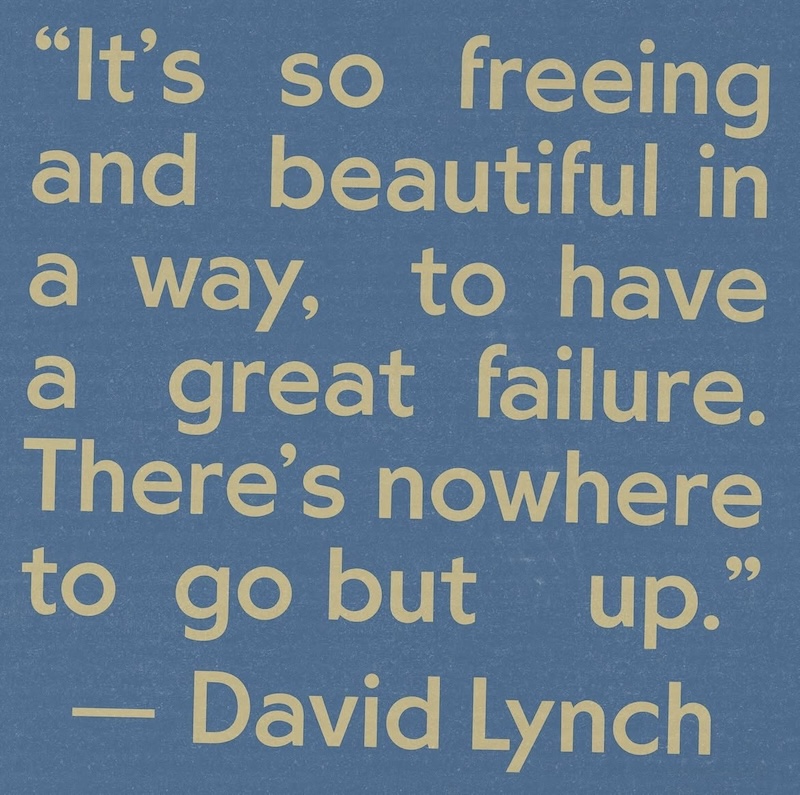 “It’s so freeing and beautiful in a way, to have a great failure. There’s nowhere to go but up.”
— David Lynch